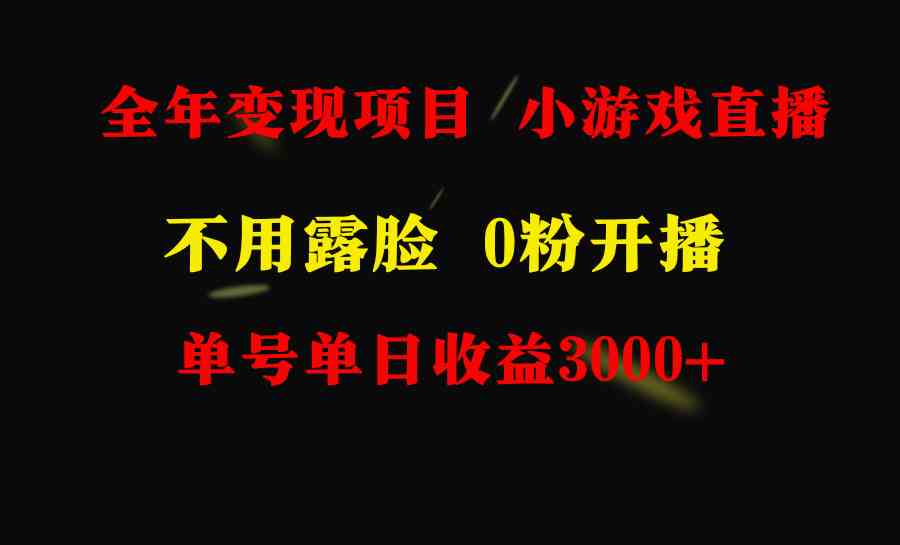 全年变现项目 小游戏直播

不用露脸 0粉开播

单号单日收益3000+